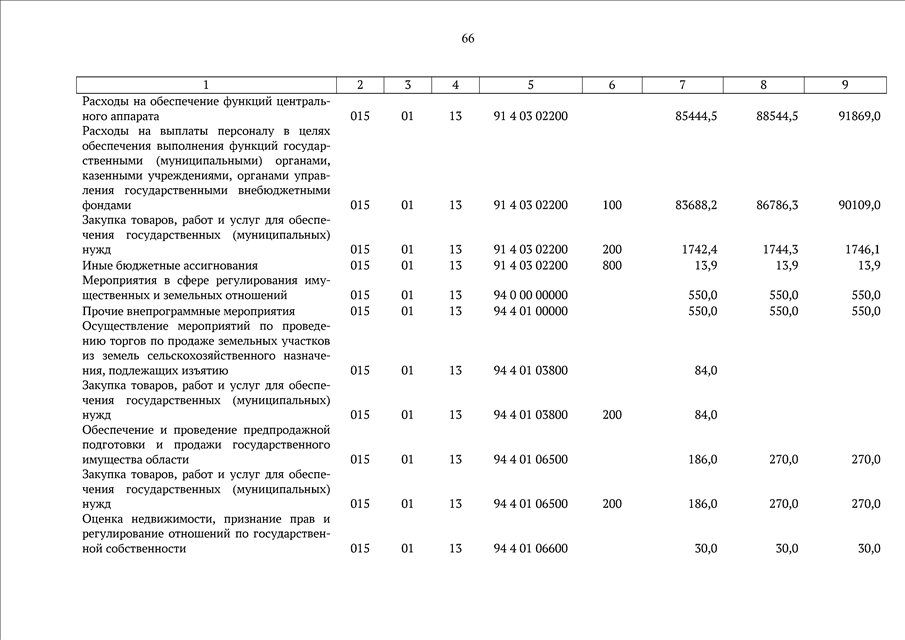 66

| 1 | 2 | 3 | 4 | 5 | 6 | 7 | 8 | 9 |
|---|---|---|---|---|---|---|---|---|
| Расходы на обеспечение функций центрального аппарата | 015 | 01 | 13 | 91 4 03 02200 | | 85444,5 | 88544,5 | 91869,0 |
| Расходы на выплаты персоналу в целях обеспечения выполнения функций государственными (муниципальными) органами, казенными учреждениями, органами управления государственными внебюджетными фондами | 015 | 01 | 13 | 91 4 03 02200 | 100 | 83688,2 | 86786,3 | 90109,0 |
| Закупка товаров, работ и услуг для обеспечения государственных (муниципальных) нужд | 015 | 01 | 13 | 91 4 03 02200 | 200 | 1742,4 | 1744,3 | 1746,1 |
| Иные бюджетные ассигнования | 015 | 01 | 13 | 91 4 03 02200 | 800 | 13,9 | 13,9 | 13,9 |
| Мероприятия в сфере регулирования имущественных и земельных отношений | 015 | 01 | 13 | 94 0 00 00000 | | 550,0 | 550,0 | 550,0 |
| Прочие внепрограммные мероприятия | 015 | 01 | 13 | 94 4 01 00000 | | 550,0 | 550,0 | 550,0 |
| Осуществление мероприятий по проведению торгов по продаже земельных участков из земель сельскохозяйственного назначения, подлежащих изъятию | 015 | 01 | 13 | 94 4 01 03800 | | 84,0 | | |
| Закупка товаров, работ и услуг для обеспечения государственных (муниципальных) нужд | 015 | 01 | 13 | 94 4 01 03800 | 200 | 84,0 | | |
| Обеспечение и проведение предпродажной подготовки и продажи государственного имущества области | 015 | 01 | 13 | 94 4 01 06500 | | 186,0 | 270,0 | 270,0 |
| Закупка товаров, работ и услуг для обеспечения государственных (муниципальных) нужд | 015 | 01 | 13 | 94 4 01 06500 | 200 | 186,0 | 270,0 | 270,0 |
| Оценка недвижимости, признание прав и регулирование отношений по государственной собственности | 015 | 01 | 13 | 94 4 01 06600 | | 30,0 | 30,0 | 30,0 |